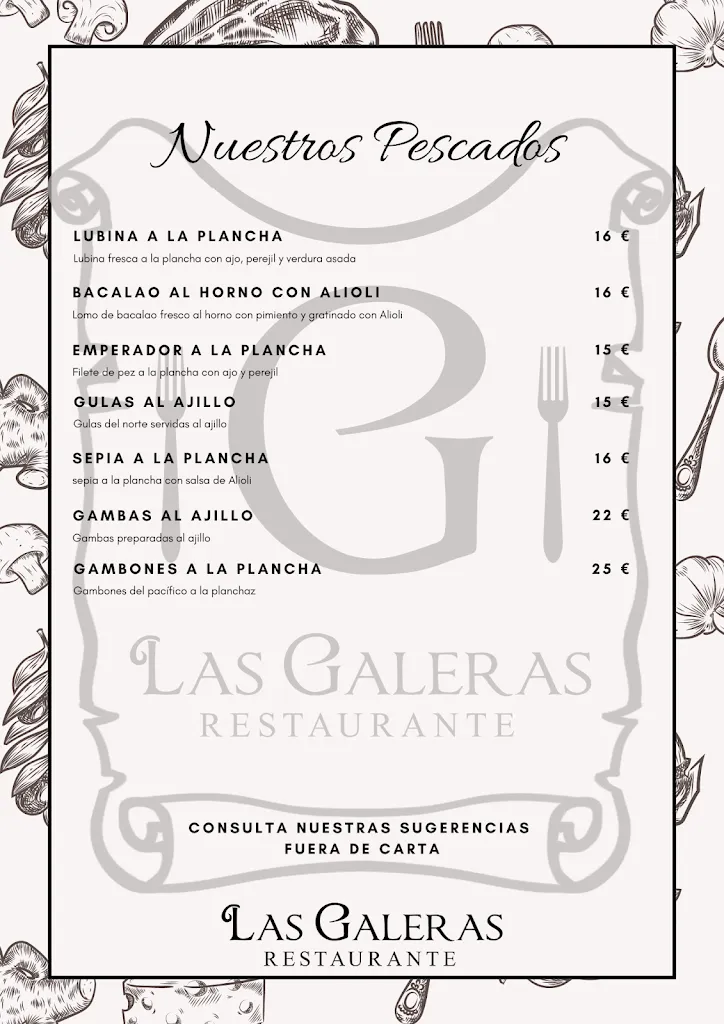 Nuestros Pescados

LUBINA A LA PLANCHA 16 €
Lubina fresca a la plancha con ajo, perejil y verdura asada

BACALAO AL HORNO CON ALIOLI 16 €
Lomo de bacalao fresco al horno con pimiento y gratinado con Alioli

EMPERADOR A LA PLANCHA 15 €
Filete de pez a la plancha con ajo y perejil

GULAS AL AJILLO 15 €
Gulas del norte servidas al ajillo

SEPIA A LA PLANCHA 16 €
sepia a la plancha con salsa de Alioli

GAMBAS AL AJILLO 22 €
Gambas preparadas al ajillo

GAMBONES A LA PLANCHA 25 €
Gambones del pacífico a la planchaz

G

LAS GALERAS
RESTAURANTE

CONSULTA NUESTRAS SUGERENCIAS FUERA DE CARTA

LAS GALERAS
RESTAURANTE